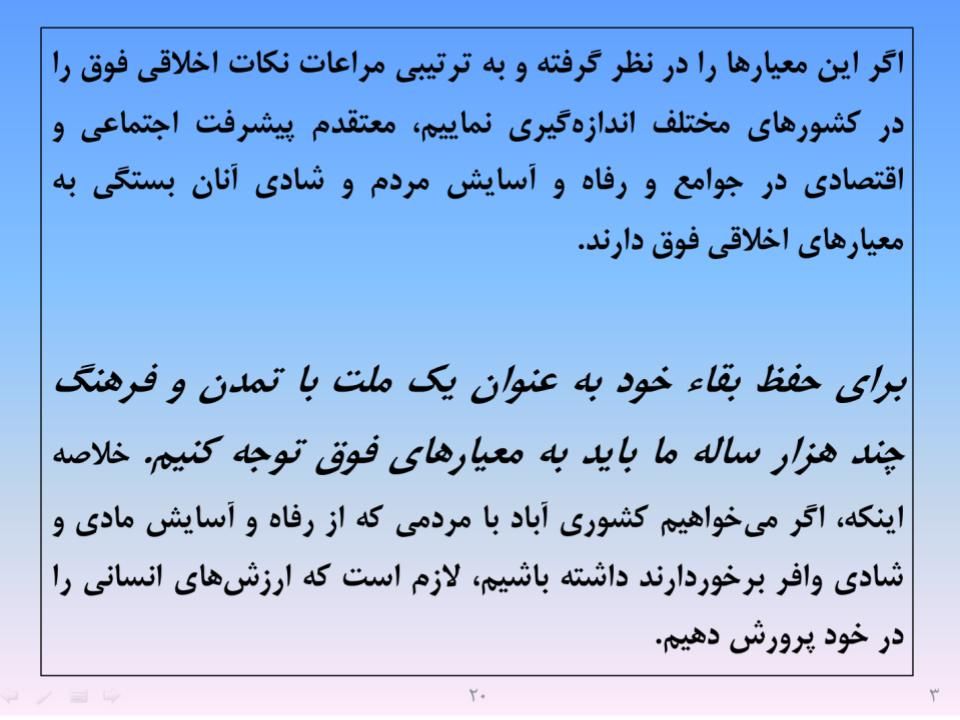 اگر این معیارها را در نظر گرفته و به ترتیبی مراعات نکات اخلاقی فوق را در کشورهای مختلف اندازه‌گیری نماییم، معتقدم پیشرفت اجتماعی و اقتصادی در جوامع و رفاه و آسایش مردم و شادی آنان بستگی به معیارهای اخلاقی فوق دارند.

برای حفظ بقاء خود به عنوان یک ملت با تمدن و فرهنگ چند هزار ساله ما باید به معیارهای فوق توجه کنیم. خلاصه اینکه، اگر می‌خواهیم کشوری آباد با مردمی که از رفاه و آسایش مادی و شادی وافر برخوردارند داشته باشیم، لازم است که ارزش‌های انسانی را در خود پرورش دهیم.

۲۰

۳